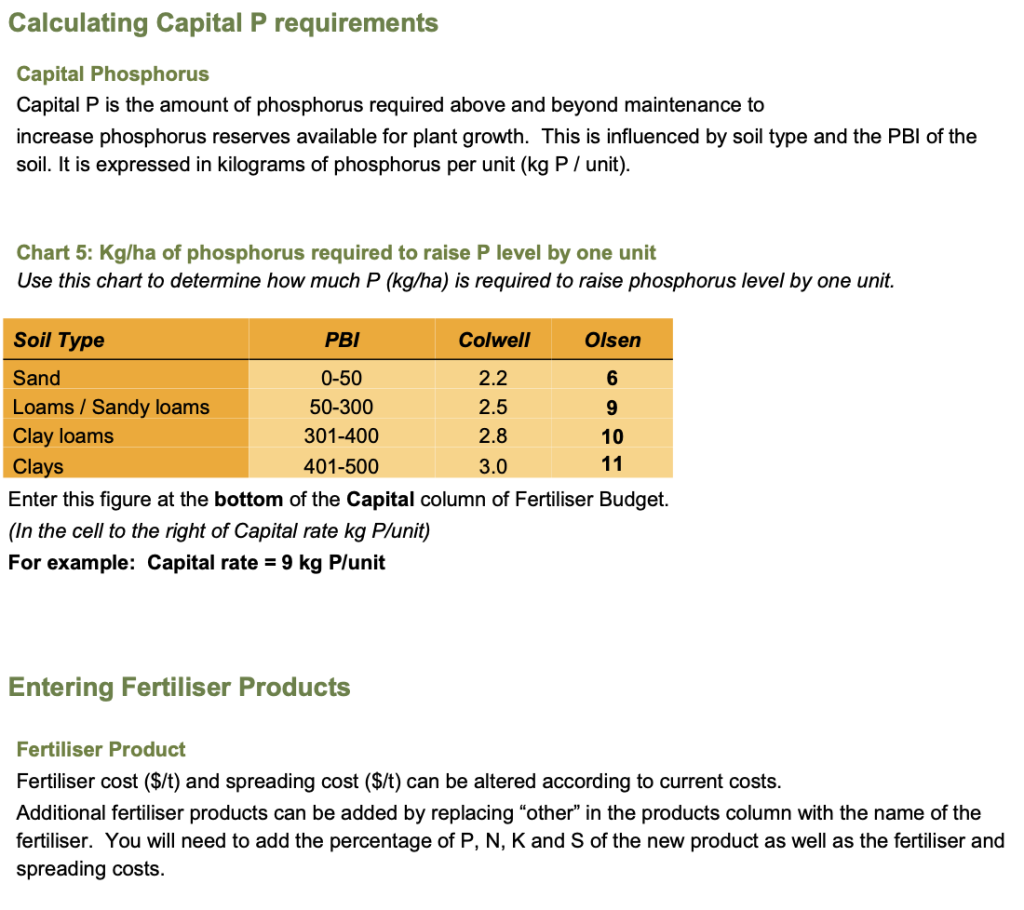 Calculating Capital P requirements

Capital Phosphorus

Capital P is the amount of phosphorus required above and beyond maintenance to increase phosphorus reserves available for plant growth. This is influenced by soil type and the PBI of the soil. It is expressed in kilograms of phosphorus per unit (kg P / unit).

Chart 5: Kg/ha of phosphorus required to raise P level by one unit

Use this chart to determine how much P (kg/ha) is required to raise phosphorus level by one unit.

| Soil Type | PBI | Colwell | Olsen |
|---|---|---|---|
| Sand | 0-50 | 2.2 | 6 |
| Loams / Sandy loams | 50-300 | 2.5 | 9 |
| Clay loams | 301-400 | 2.8 | 10 |
| Clays | 401-500 | 3.0 | 11 |

Enter this figure at the bottom of the Capital column of Fertiliser Budget.

(In the cell to the right of Capital rate kg P/unit)

For example: Capital rate = 9 kg P/unit

Entering Fertiliser Products

Fertiliser Product

Fertiliser cost ($/t) and spreading cost ($/t) can be altered according to current costs.

Additional fertiliser products can be added by replacing "other" in the products column with the name of the fertiliser. You will need to add the percentage of P, N, K and S of the new product as well as the fertiliser and spreading costs.